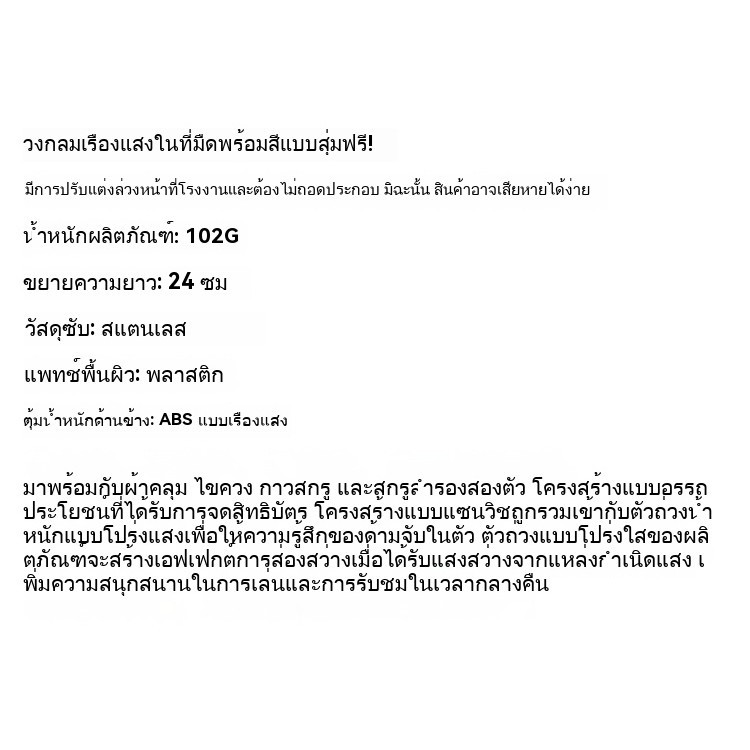 วงกลมเรืองแสงในที่มืดพร้อมสีแบบสุ่มฟรี!

มีการปรับแต่งล่วงหน้าที่โรงงานและต้องไม่ถอดประกอบ มิฉะนั้น สินค้าอาจเสียหายได้ง่าย

น้ำหนักผลิตภัณฑ์: 102G

ขยายความยาว: 24 ซม

วัสดุซับ: สแตนเลส

แพทช์พื้นผิว: พลาสติก

ตุ้มน้ำหนักด้านข้าง: ABS แบบเรืองแสง

มาพร้อมกับผ้าคลุม ไขควง กาวสกรู และสกรูสำรองสองตัว โครงสร้างแบบอรรถประโยชน์ที่ได้รับการจดสิทธิบัตร โครงสร้างแบบแซนวิชถูกรวมเข้ากับตัวถ่วงน้ำหนักแบบโปร่งแสงเพื่อให้ความรู้สึกของด้ามจับในตัว ตัวถ่วงแบบโปร่งใสของผลิตภัณฑ์จะสร้างเอฟเฟกต์การส่องสว่างเมื่อได้รับแสงสว่างจากแหล่งกำเนิดแสง เพิ่มความสนุกสนานในการเล่นและการรับชมในเวลากลางคืน